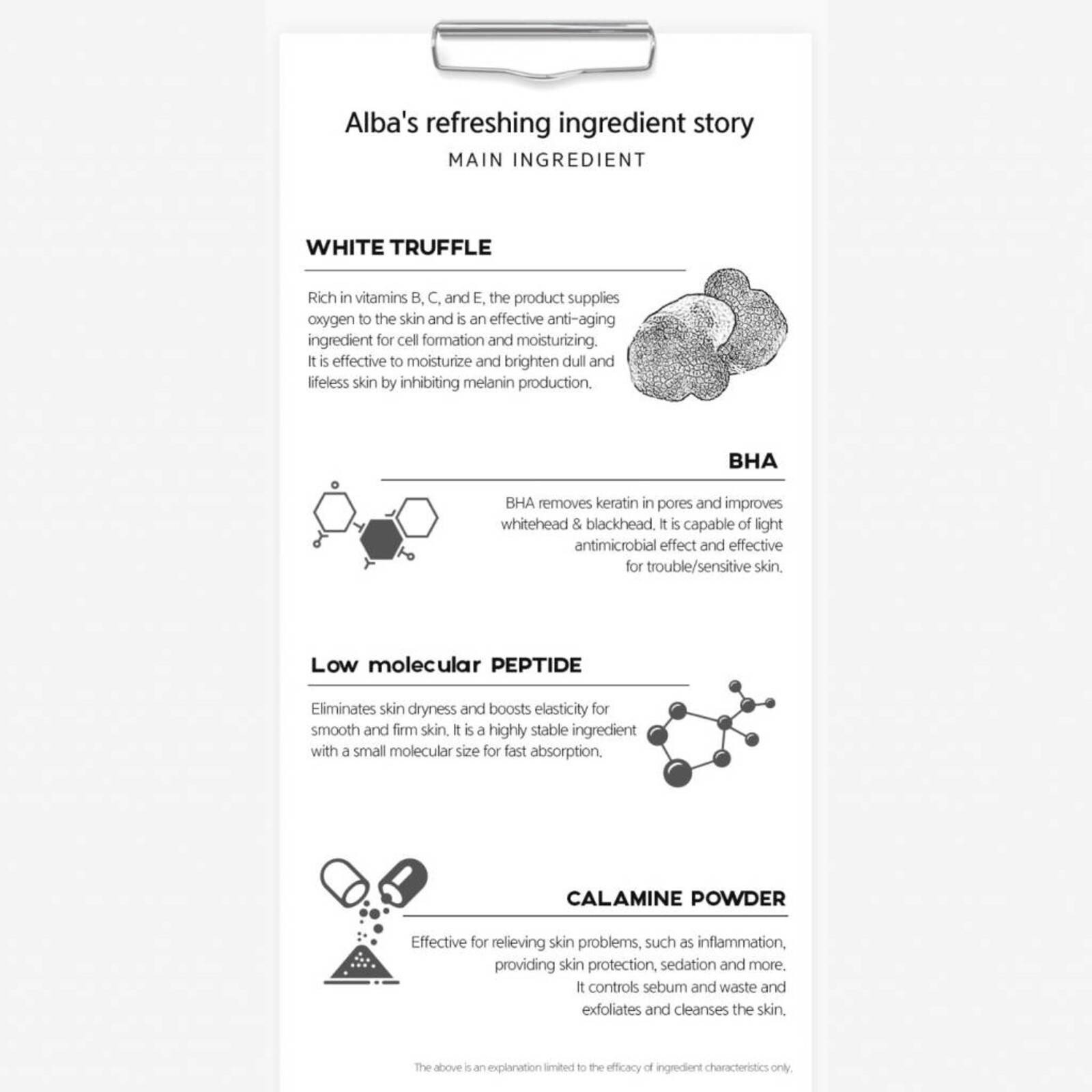 Alba's refreshing ingredient story
MAIN INGREDIENT

WHITE TRUFFLE

Rich in vitamins B, C, and E, the product supplies oxygen to the skin and is an effective anti-aging ingredient for cell formation and moisturizing.
It is effective to moisturize and brighten dull and lifeless skin by inhibiting melanin production.

BHA

BHA removes keratin in pores and improves whitehead & blackhead. It is capable of light antimicrobial effect and effective for trouble/sensitive skin.

Low molecular PEPTIDE

Eliminates skin dryness and boosts elasticity for smooth and firm skin. It is a highly stable ingredient with a small molecular size for fast absorption.

CALAMINE POWDER

Effective for relieving skin problems, such as inflammation, providing skin protection, sedation and more.
It controls sebum and waste and exfoliates and cleanses the skin.

The above is an explanation limited to the efficacy of ingredient characteristics only.